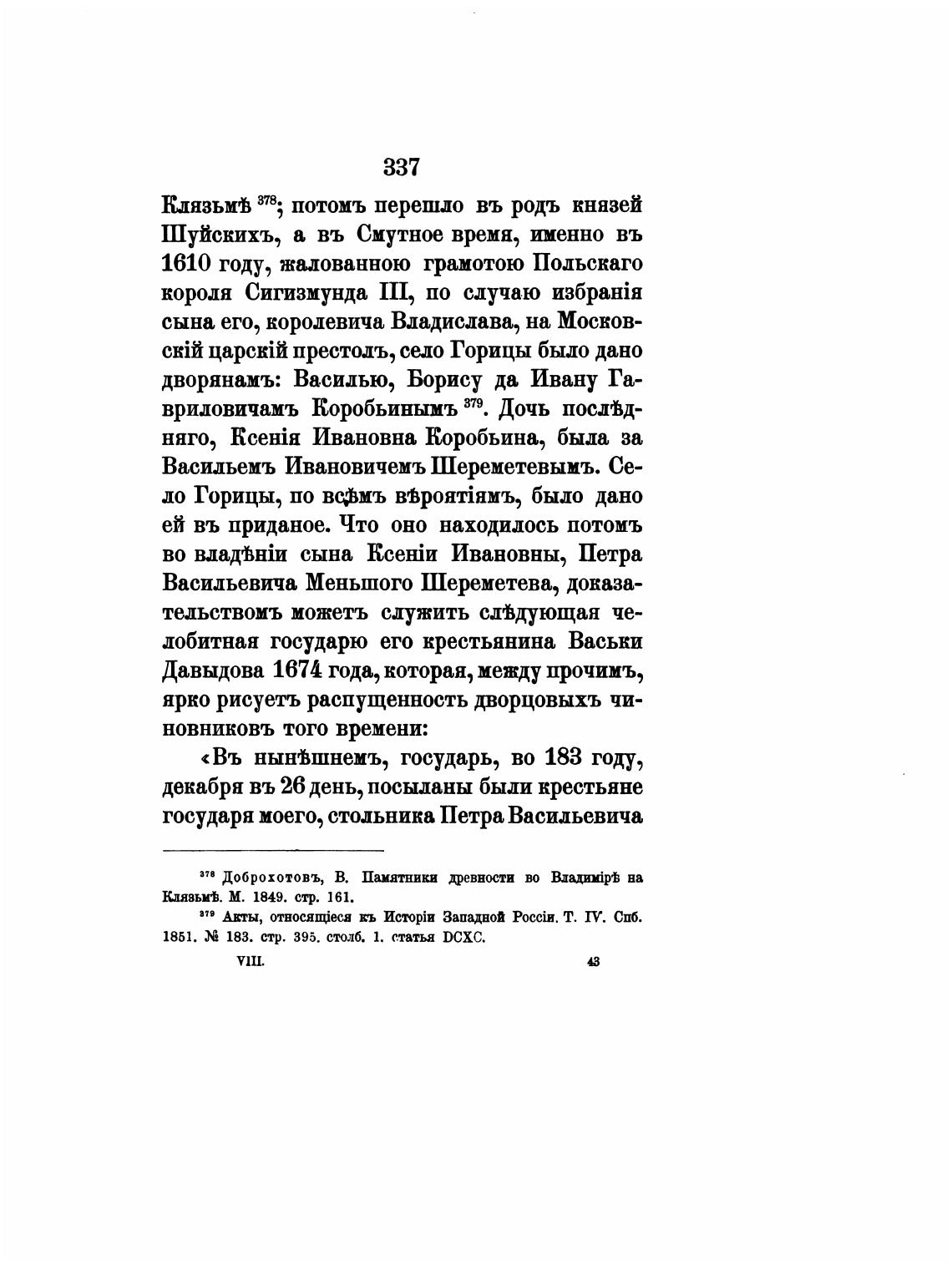 337

Клязьмѣ $^{378}$; потомъ перешло въ родъ князей Шуйскихъ, а въ Смутное время, именно въ 1610 году, жалованною грамотою Польскаго короля Сигизмунда III, по случаю избранія сына его, королевича Владислава, на Московскій царскій престолъ, село Горицы было дано дворянамъ: Василью, Борису да Ивану Гавриловичамъ Коробьинымъ $^{379}$. Дочь послѣдняго, Ксенія Ивановна Коробьина, была за Васильемъ Ивановичемъ Шереметевымъ. Село Горицы, по всѣмъ вѣроятіямъ, было дано ей въ приданое. Что оно находилось потомъ во владѣніи сына Ксеніи Ивановны, Петра Васильевича Меньшого Шереметева, доказательствомъ можетъ служить слѣдующая челобитная государю его крестьянина Васьки Давыдова 1674 года, которая, между прочимъ, ярко рисуетъ распущенность дворцовыхъ чиновниковъ того времени:

«Въ нынѣшнемъ, государь, во 183 году, декабря въ 26 день, посыланы были крестьяне государя моего, стольника Петра Васильевича

$^{378}$ Доброхотовъ, В. Памятники древности во Владимірѣ на Клязьмѣ. М. 1849. стр. 161.
$^{379}$ Акты, относящіеся къ Исторіи Западной Россіи. Т. IV. Спб. 1851. № 183. стр. 395. столб. 1. статья DCXC.

VIII. 43